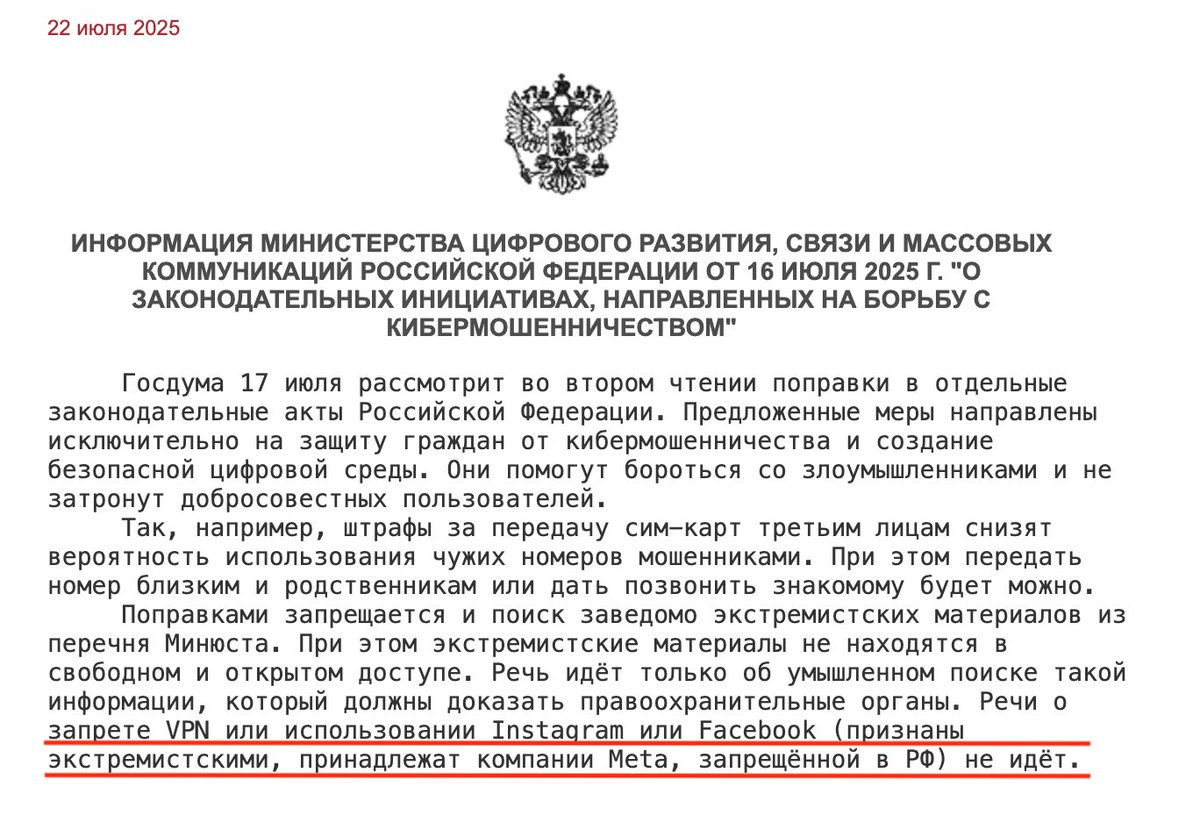 22 июля 2025

ИНФОРМАЦИЯ МИНИСТЕРСТВА ЦИФРОВОГО РАЗВИТИЯ, СВЯЗИ И МАССОВЫХ КОММУНИКАЦИЙ РОССИЙСКОЙ ФЕДЕРАЦИИ ОТ 16 ИЮЛЯ 2025 Г. "О ЗАКОНОДАТЕЛЬНЫХ ИНИЦИАТИВАХ, НАПРАВЛЕННЫХ НА БОРЬБУ С КИБЕРМОШЕННИЧЕСТВОМ"

Госдума 17 июля рассмотрит во втором чтении поправки в отдельные законодательные акты Российской Федерации. Предложенные меры направлены исключительно на защиту граждан от кибермошенничества и создание безопасной цифровой среды. Они помогут бороться со злоумышленниками и не затронут добросовестных пользователей.

Так, например, штрафы за передачу сим-карт третьим лицам снизят вероятность использования чужих номеров мошенниками. При этом передать номер близким и родственникам или дать позвонить знакомому будет можно.

Поправками запрещается и поиск заведомо экстремистских материалов из перечня Минюста. При этом экстремистские материалы не находятся в свободном и открытом доступе. Речь идёт только об умышленном поиске такой информации, который должны доказать правоохранительные органы. Речи о запрете VPN или использовании Instagram или Facebook (признаны экстремистскими, принадлежат компании Meta, запрещённой в РФ) не идёт.